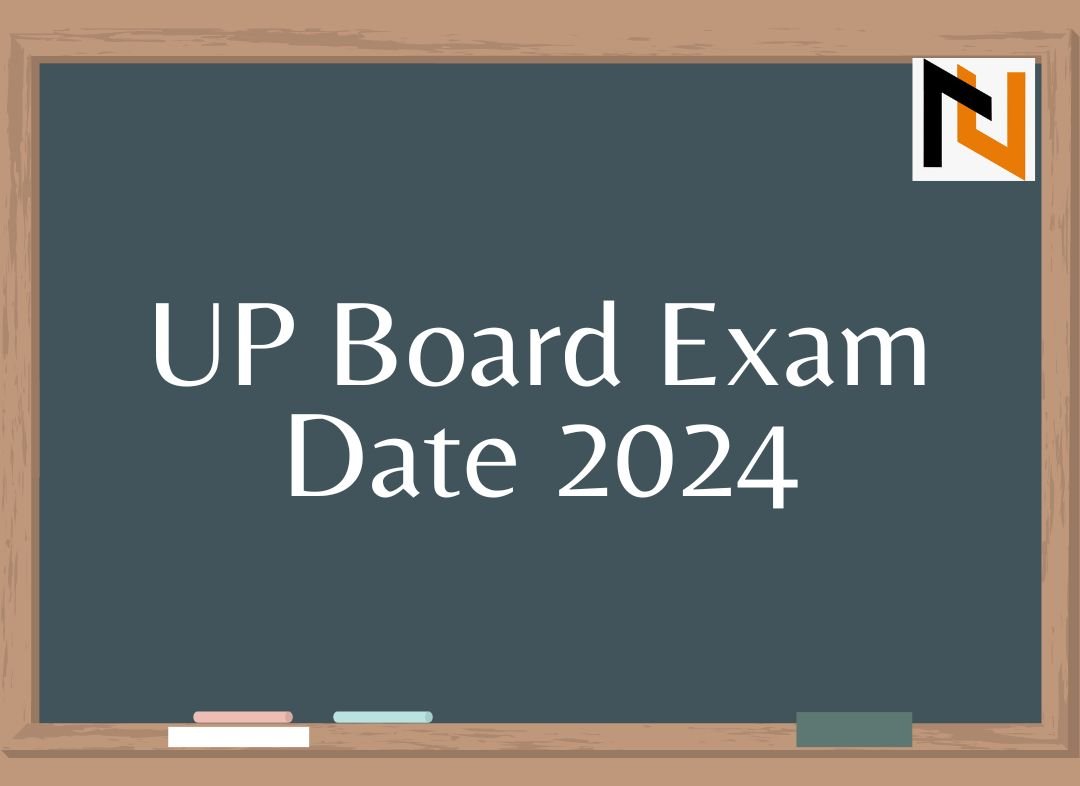 UP Board Exam Date 2024